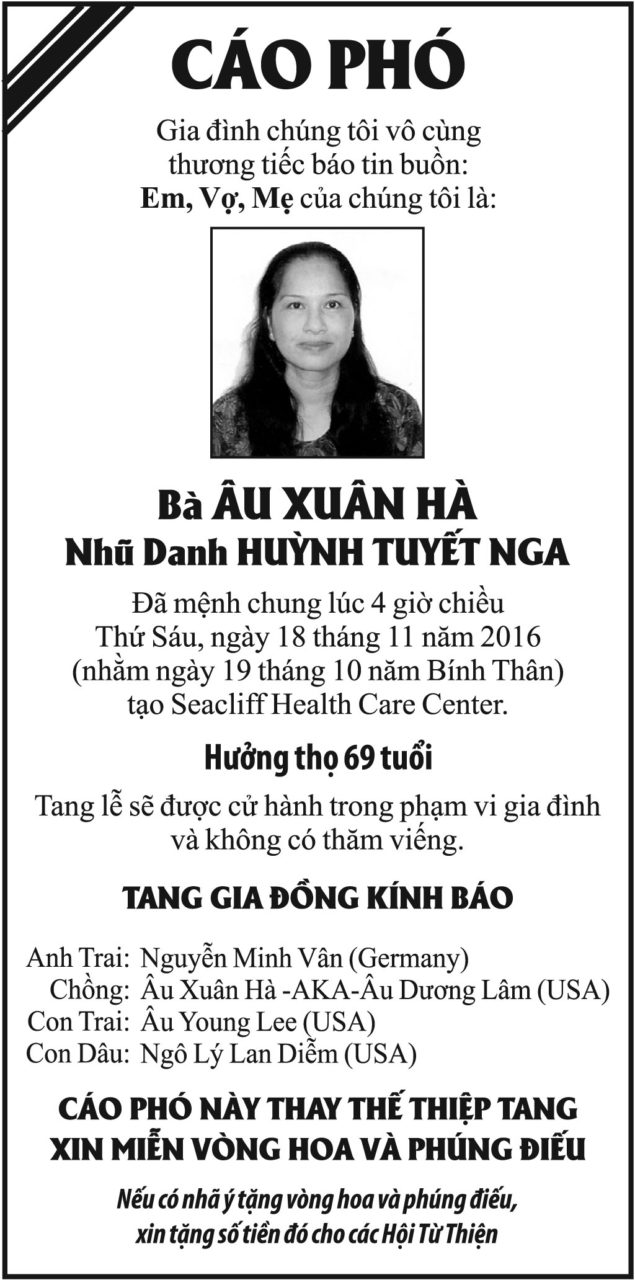 CÁO PHÓ

Gia đình chúng tôi vô cùng thương tiếc báo tin buồn:
Em, Vợ, Mẹ của chúng tôi là:

Bà ÂU XUÂN HÀ
Nhũ Danh HUỲNH TUYẾT NGA

Đã mệnh chung lúc 4 giờ chiều Thứ Sáu, ngày 18 tháng 11 năm 2016 (nhằm ngày 19 tháng 10 năm Bính Thân) tạo Seacliff Health Care Center.

Hưởng thọ 69 tuổi

Tang lễ sẽ được cử hành trong phạm vi gia đình và không có thăm viếng.

TANG GIA ĐỒNG KÍNH BÁO

Anh Trai: Nguyễn Minh Vân (Germany)
Chồng: Âu Xuân Hà -AKA-Âu Dương Lâm (USA)
Con Trai: Âu Young Lee (USA)
Con Dâu: Ngô Lý Lan Diễm (USA)

CÁO PHÓ NÀY THAY THẾ THIỆP TANG
XIN MIỄN VÒNG HOA VÀ PHÚNG ĐIẾU

Nếu có nhã ý tặng vòng hoa và phúng điếu, xin tặng số tiền đó cho các Hội Từ Thiện